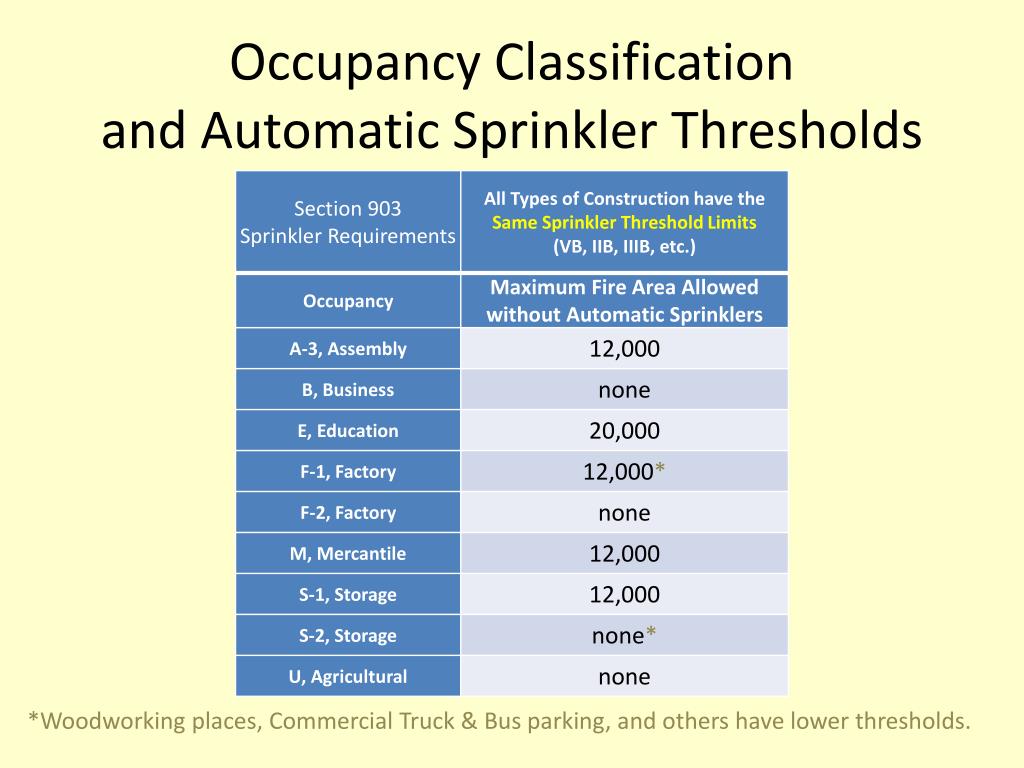 Occupancy Classification and Automatic Sprinkler Thresholds

| Section 903 Sprinkler Requirements | All Types of Construction have the Same Sprinkler Threshold Limits (VB, IIB, IIIB, etc.) |
|---|---|
| Occupancy | Maximum Fire Area Allowed without Automatic Sprinklers |
| A-3, Assembly | 12,000 |
| B, Business | none |
| E, Education | 20,000 |
| F-1, Factory | 12,000* |
| F-2, Factory | none |
| M, Mercantile | 12,000 |
| S-1, Storage | 12,000 |
| S-2, Storage | none* |
| U, Agricultural | none |

*Woodworking places, Commercial Truck & Bus parking, and others have lower thresholds.